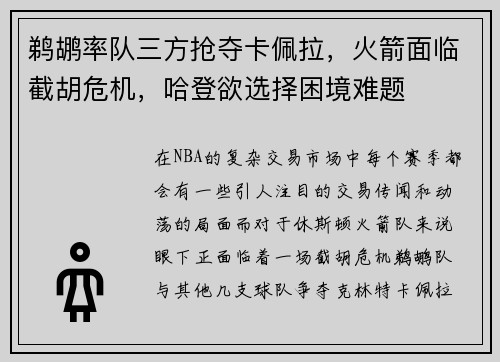 鹈鹕率队三方抢夺卡佩拉，火箭面临截胡危机，哈登欲选择困境难题

在NBA的复杂交易市场中每个赛季都会有一些引人注目的交易传闻和动荡的局面而对于休斯顿火箭队来说眼下正面临着一场截胡危机鹈鹕队与其他几支球队争夺克林特卡佩拉